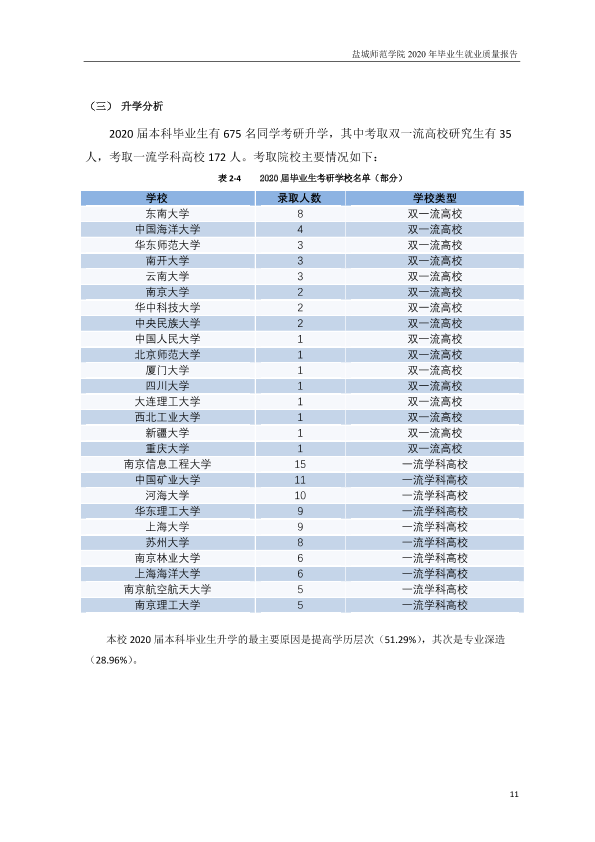 盐城师范学院2020年毕业生就业质量报告

（三）升学分析

2020届本科毕业生有675名同学考研升学，其中考取双一流高校研究生有35人，考取一流学科高校172人。考取院校主要情况如下：

表2-4 2020届毕业生考研学校名单（部分）

| 学校 | 录取人数 | 学校类型 |
|---|---|---|
| 东南大学 | 8 | 双一流高校 |
| 中国海洋大学 | 4 | 双一流高校 |
| 华东师范大学 | 3 | 双一流高校 |
| 南开大学 | 3 | 双一流高校 |
| 云南大学 | 3 | 双一流高校 |
| 南京大学 | 2 | 双一流高校 |
| 华中科技大学 | 2 | 双一流高校 |
| 中央民族大学 | 2 | 双一流高校 |
| 中国人民大学 | 1 | 双一流高校 |
| 北京师范大学 | 1 | 双一流高校 |
| 厦门大学 | 1 | 双一流高校 |
| 四川大学 | 1 | 双一流高校 |
| 大连理工大学 | 1 | 双一流高校 |
| 西北工业大学 | 1 | 双一流高校 |
| 新疆大学 | 1 | 双一流高校 |
| 重庆大学 | 1 | 双一流高校 |
| 南京信息工程大学 | 15 | 一流学科高校 |
| 中国矿业大学 | 11 | 一流学科高校 |
| 河海大学 | 10 | 一流学科高校 |
| 华东理工大学 | 9 | 一流学科高校 |
| 上海大学 | 9 | 一流学科高校 |
| 苏州大学 | 8 | 一流学科高校 |
| 南京林业大学 | 6 | 一流学科高校 |
| 上海海洋大学 | 6 | 一流学科高校 |
| 南京航空航天大学 | 5 | 一流学科高校 |
| 南京理工大学 | 5 | 一流学科高校 |

本校2020届本科毕业生升学的最主要原因是提高学历层次（51.29%），其次是专业深造（28.96%）。

11